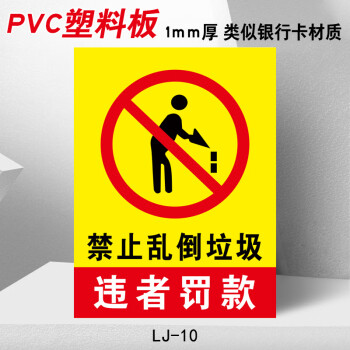 PVC塑料板 1mm厚 类似银行卡材质

禁止乱倒垃圾

违者罚款

LJ-10